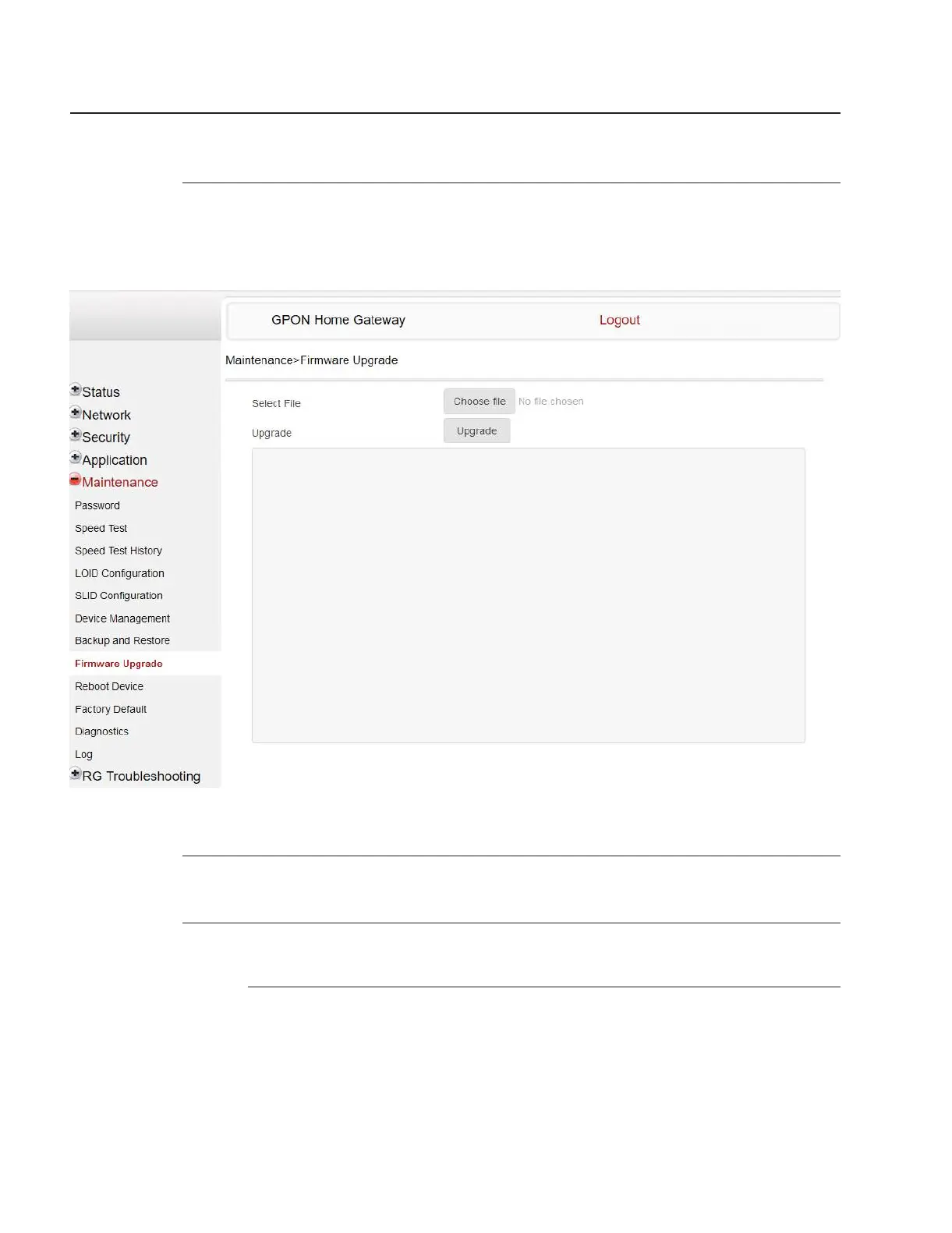 GPON Home Gateway

Logout

Maintenance>Firmware Upgrade

Status
Network
Security
Application
Maintenance
Password
Speed Test
Speed Test History
LOID Configuration
SLID Configuration
Device Management
Backup and Restore
Firmware Upgrade
Reboot Device
Factory Default
Diagnostics
Log
RG Troubleshooting

Select File
Choose file
No file chosen
Upgrade
Upgrade